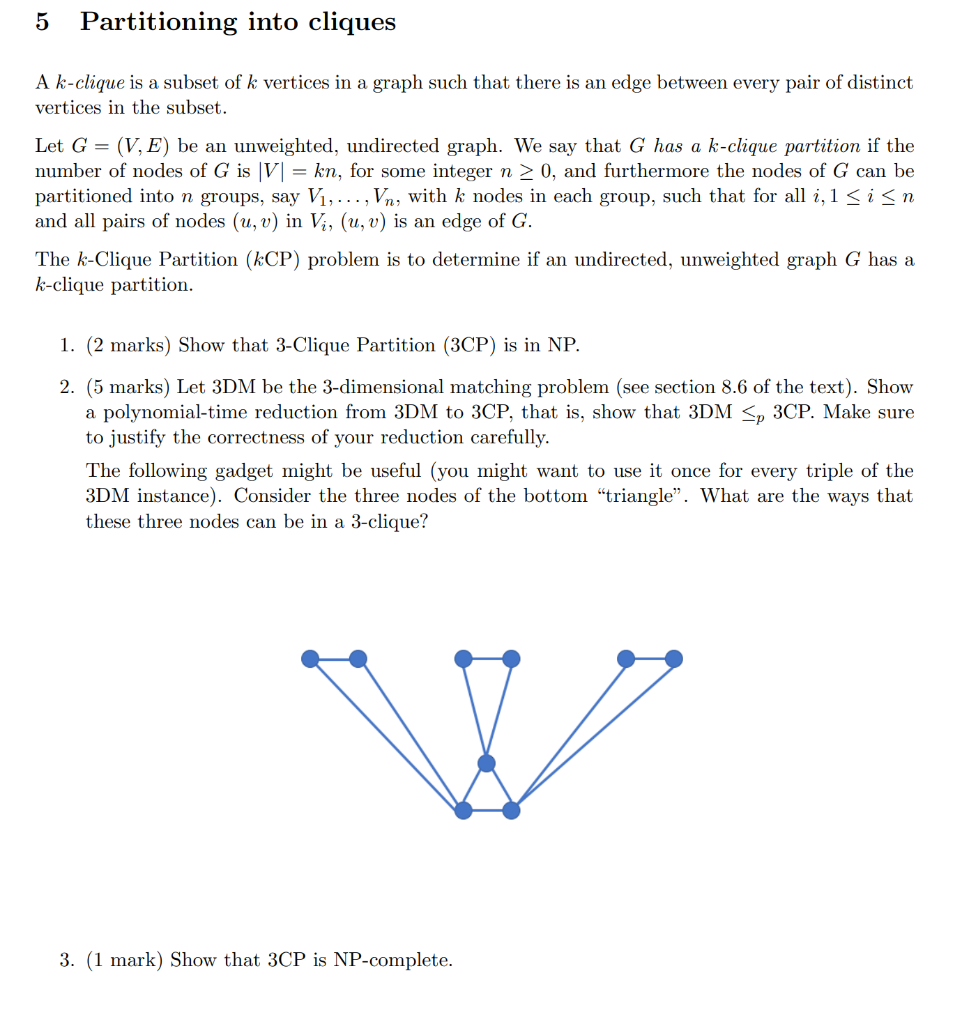 5 Partitioning into cliques

A $k$-clique is a subset of $k$ vertices in a graph such that there is an edge between every pair of distinct vertices in the subset.

Let $G = (V, E)$ be an unweighted, undirected graph. We say that $G$ has a $k$-clique partition if the number of nodes of $G$ is $|V| = kn$, for some integer $n \geq 0$, and furthermore the nodes of $G$ can be partitioned into $n$ groups, say $V_1, \ldots, V_n$, with $k$ nodes in each group, such that for all $i, 1 \leq i \leq n$ and all pairs of nodes $(u, v)$ in $V_i$, $(u, v)$ is an edge of $G$.

The $k$-Clique Partition ($k$CP) problem is to determine if an undirected, unweighted graph $G$ has a $k$-clique partition.

1. (2 marks) Show that 3-Clique Partition (3CP) is in NP.

2. (5 marks) Let 3DM be the 3-dimensional matching problem (see section 8.6 of the text). Show a polynomial-time reduction from 3DM to 3CP, that is, show that 3DM $\leq_p$ 3CP. Make sure to justify the correctness of your reduction carefully.

The following gadget might be useful (you might want to use it once for every triple of the 3DM instance). Consider the three nodes of the bottom "triangle". What are the ways that these three nodes can be in a 3-clique?

3. (1 mark) Show that 3CP is NP-complete.